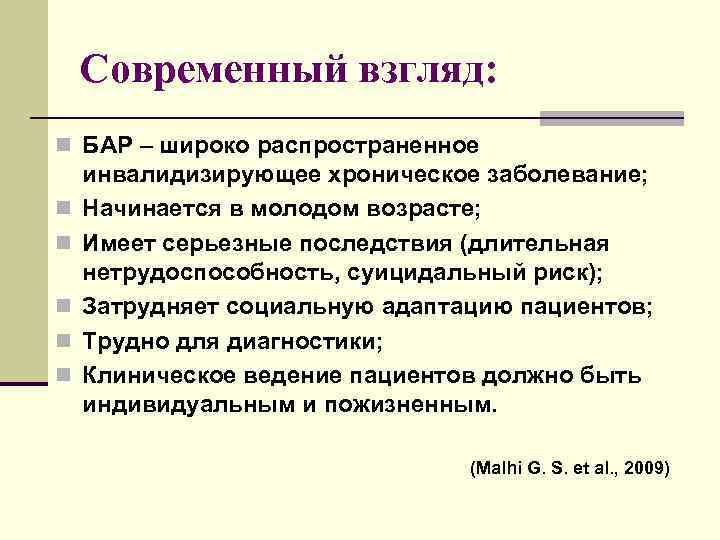 Современный взгляд:

БАР – широко распространенное инвалидизирующее хроническое заболевание;
Начинается в молодом возрасте;
Имеет серьезные последствия (длительная нетрудоспособность, суицидальный риск);
Затрудняет социальную адаптацию пациентов;
Трудно для диагностики;
Клиническое ведение пациентов должно быть индивидуальным и пожизненным.

(Malhi G. S. et al., 2009)